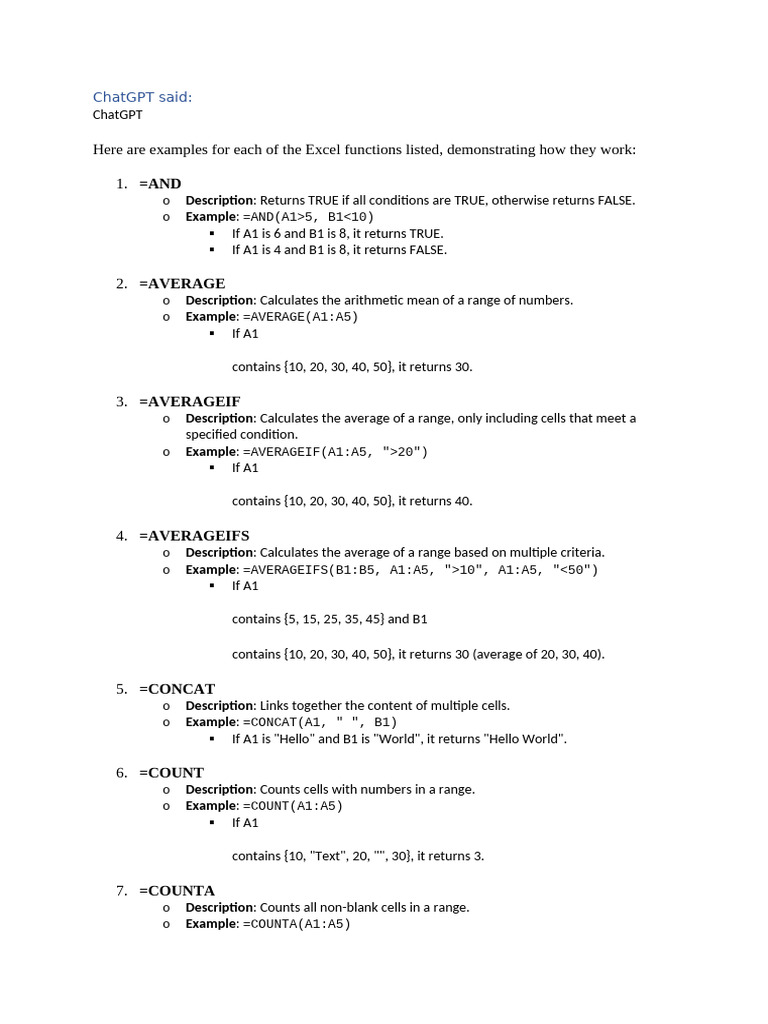 ChatGPT said:
ChatGPT

Here are examples for each of the Excel functions listed, demonstrating how they work:

1. =AND
o Description: Returns TRUE if all conditions are TRUE, otherwise returns FALSE.
o Example: =AND(A1>5, B1<10)
▪ If A1 is 6 and B1 is 8, it returns TRUE.
▪ If A1 is 4 and B1 is 8, it returns FALSE.

2. =AVERAGE
o Description: Calculates the arithmetic mean of a range of numbers.
o Example: =AVERAGE(A1:A5)
▪ If A1

contains {10, 20, 30, 40, 50}, it returns 30.

3. =AVERAGEIF
o Description: Calculates the average of a range, only including cells that meet a specified condition.
o Example: =AVERAGEIF(A1:A5, ">20")
▪ If A1

contains {10, 20, 30, 40, 50}, it returns 40.

4. =AVERAGEIFS
o Description: Calculates the average of a range based on multiple criteria.
o Example: =AVERAGEIFS(B1:B5, A1:A5, ">10", A1:A5, "<50")
▪ If A1

contains {5, 15, 25, 35, 45} and B1

contains {10, 20, 30, 40, 50}, it returns 30 (average of 20, 30, 40).

5. =CONCAT
o Description: Links together the content of multiple cells.
o Example: =CONCAT(A1, " ", B1)
▪ If A1 is "Hello" and B1 is "World", it returns "Hello World".

6. =COUNT
o Description: Counts cells with numbers in a range.
o Example: =COUNT(A1:A5)
▪ If A1

contains {10, "Text", 20, "", 30}, it returns 3.

7. =COUNTA
o Description: Counts all non-blank cells in a range.
o Example: =COUNTA(A1:A5)